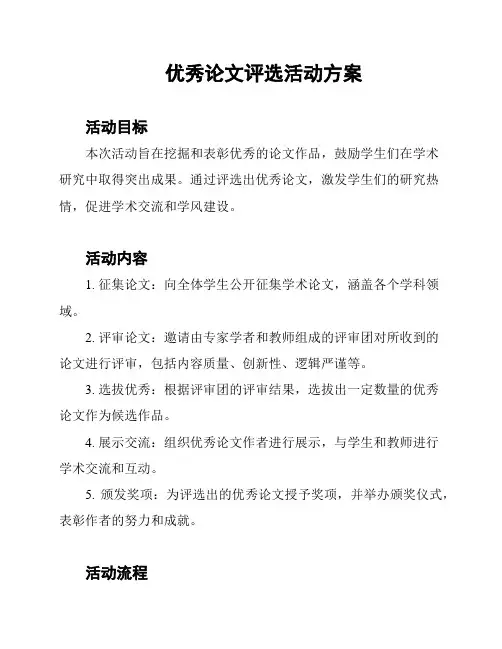 优秀论文评选活动方案

活动目标

本次活动旨在挖掘和表彰优秀的论文作品，鼓励学生们在学术研究中取得突出成果。通过评选出优秀论文，激发学生们的研究热情，促进学术交流和学风建设。

活动内容

1. 征集论文：向全体学生公开征集学术论文，涵盖各个学科领域。

2. 评审论文：邀请由专家学者和教师组成的评审团对所收到的论文进行评审，包括内容质量、创新性、逻辑严谨等。

3. 选拔优秀：根据评审团的评审结果，选拔出一定数量的优秀论文作为候选作品。

4. 展示交流：组织优秀论文作者进行展示，与学生和教师进行学术交流和互动。

5. 颁发奖项：为评选出的优秀论文授予奖项，并举办颁奖仪式，表彰作者的努力和成就。

活动流程